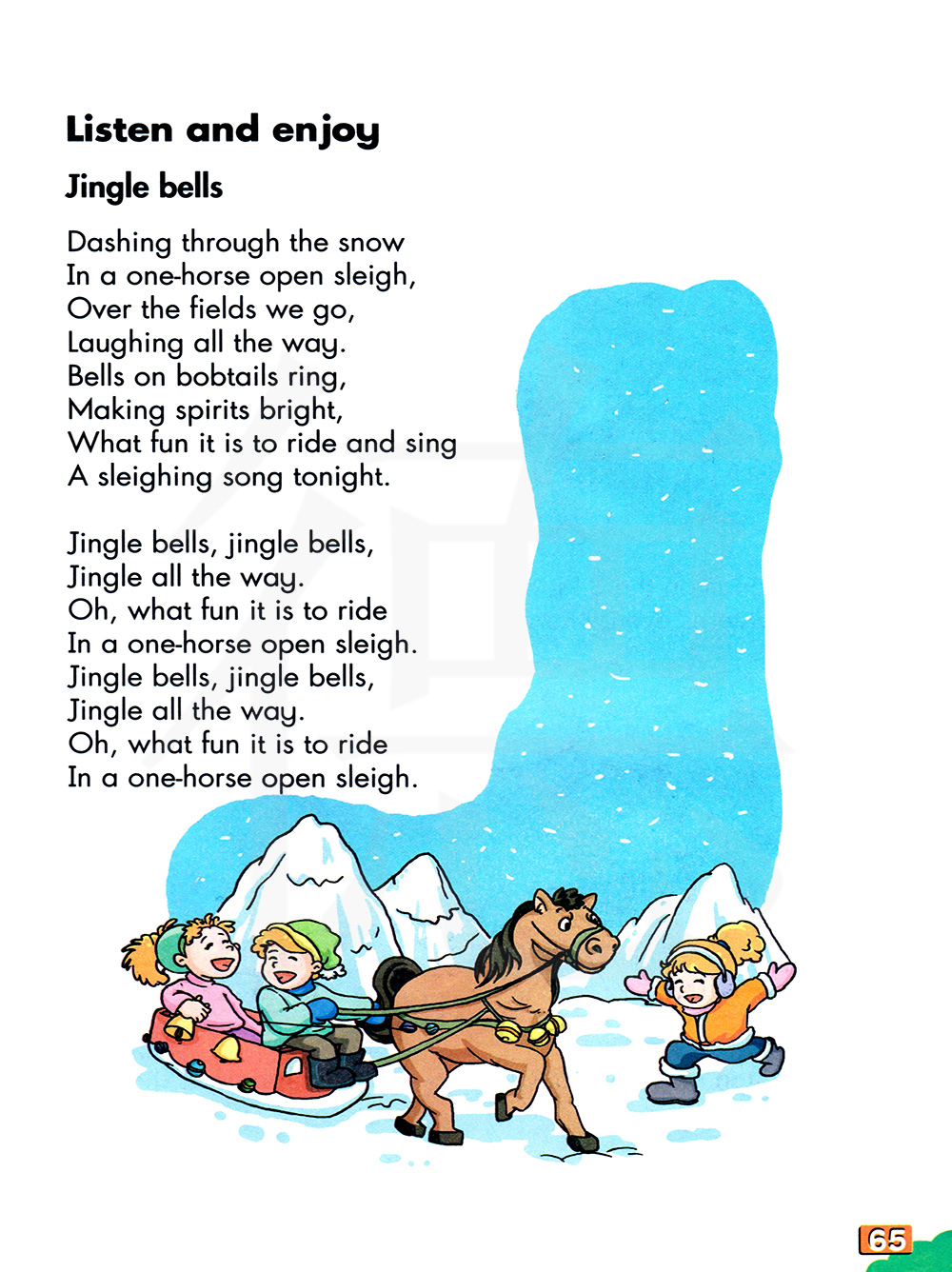 Listen and enjoy

Jingle bells

Dashing through the snow
In a one-horse open sleigh,
Over the fields we go,
Laughing all the way.
Bells on bobtails ring,
Making spirits bright,
What fun it is to ride and sing
A sleighing song tonight.

Jingle bells, jingle bells,
Jingle all the way.
Oh, what fun it is to ride
In a one-horse open sleigh.
Jingle bells, jingle bells,
Jingle all the way.
Oh, what fun it is to ride
In a one-horse open sleigh.

65